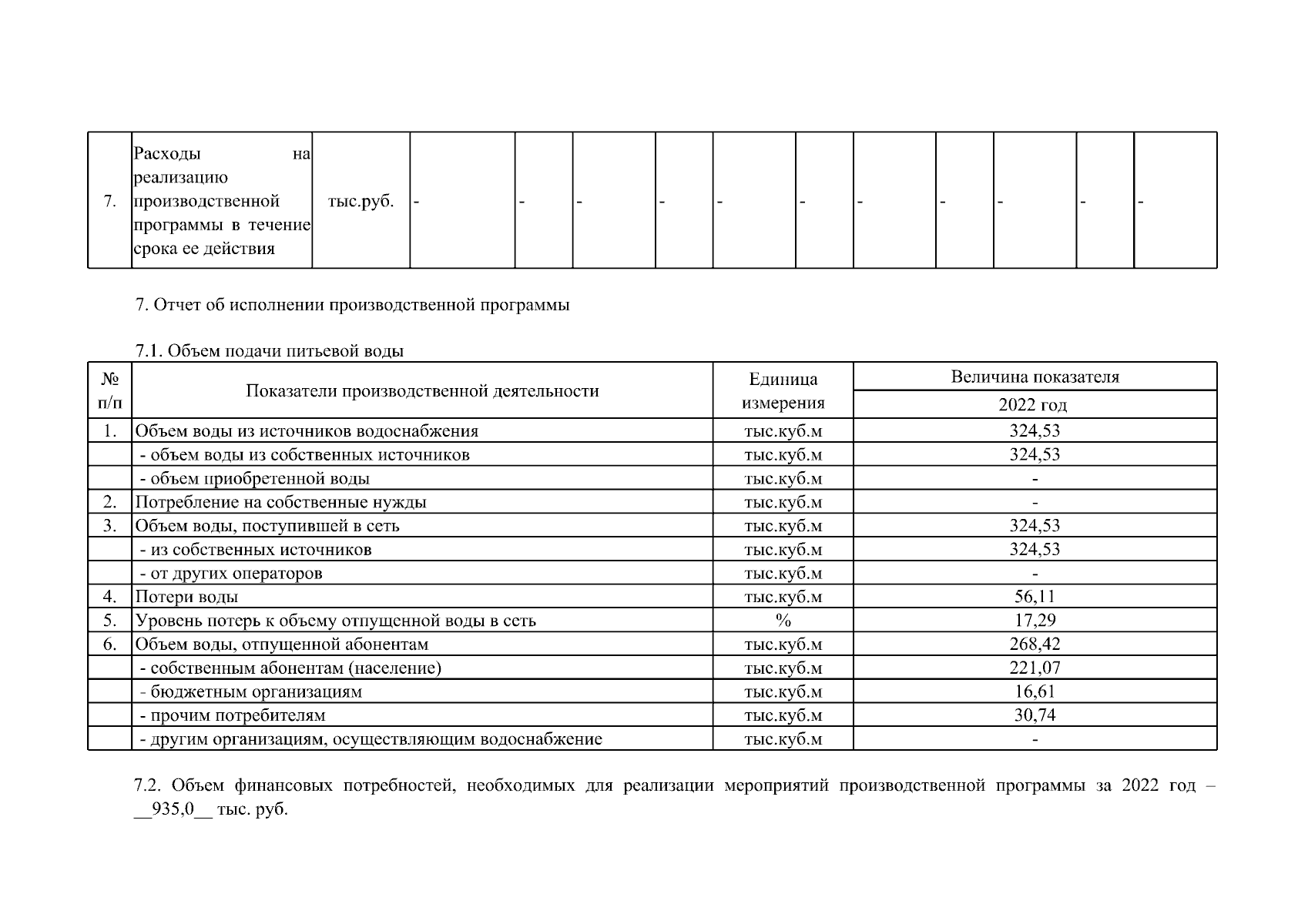 | 7. | Расходы на реализацию производственной программы в течение срока ее действия | тыс.руб. | - | - | - | - | - | - | - | - | - | - | - |
|---|---|---|---|---|---|---|---|---|---|---|---|---|---|

7. Отчет об исполнении производственной программы

7.1. Объем подачи питьевой воды

| № п/п | Показатели производственной деятельности | Единица измерения | Величина показателя 2022 год |
|---|---|---|---|
| 1. | Объем воды из источников водоснабжения | тыс.куб.м | 324,53 |
| | - объем воды из собственных источников | тыс.куб.м | 324,53 |
| | - объем приобретенной воды | тыс.куб.м | - |
| 2. | Потребление на собственные нужды | тыс.куб.м | - |
| 3. | Объем воды, поступившей в сеть | тыс.куб.м | 324,53 |
| | - из собственных источников | тыс.куб.м | 324,53 |
| | - от других операторов | тыс.куб.м | - |
| 4. | Потери воды | тыс.куб.м | 56,11 |
| 5. | Уровень потерь к объему отпущенной воды в сеть | % | 17,29 |
| 6. | Объем воды, отпущенной абонентам | тыс.куб.м | 268,42 |
| | - собственным абонентам (население) | тыс.куб.м | 221,07 |
| | - бюджетным организациям | тыс.куб.м | 16,61 |
| | - прочим потребителям | тыс.куб.м | 30,74 |
| | - другим организациям, осуществляющим водоснабжение | тыс.куб.м | - |

7.2. Объем финансовых потребностей, необходимых для реализации мероприятий производственной программы за 2022 год – __935,0__ тыс. руб.